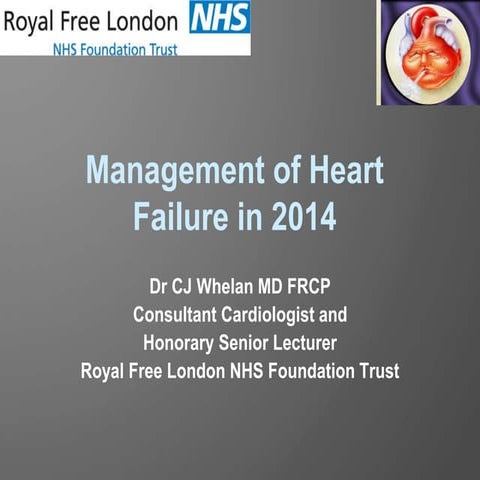 Royal Free London NHS
NHS Foundation Trust

Management of Heart Failure in 2014

Dr CJ Whelan MD FRCP
Consultant Cardiologist and
Honorary Senior Lecturer
Royal Free London NHS Foundation Trust